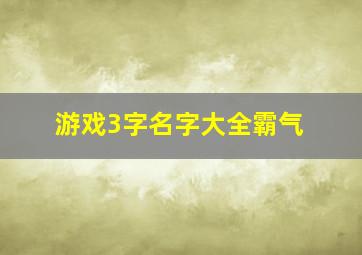 游戏3字名字大全霸气